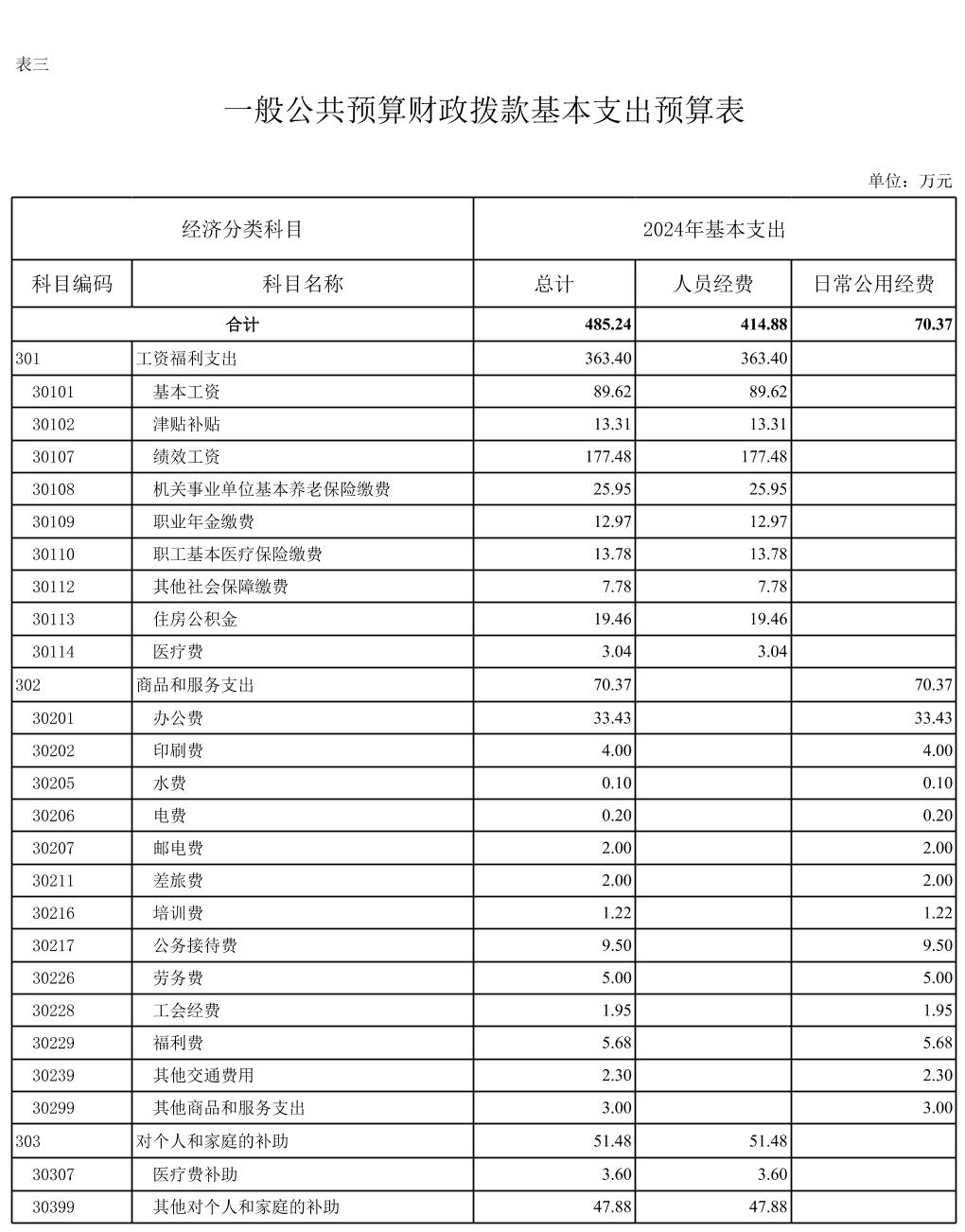 表三

一般公共预算财政拨款基本支出预算表

单位：万元

| 经济分类科目 | | 2024年基本支出 | | |
|---|---|---|---|---|
| 科目编码 | 科目名称 | 总计 | 人员经费 | 日常公用经费 |
| 合计 | | 485.24 | 414.88 | 70.37 |
| 301 | 工资福利支出 | 363.40 | 363.40 | |
| 30101 | 基本工资 | 89.62 | 89.62 | |
| 30102 | 津贴补贴 | 13.31 | 13.31 | |
| 30107 | 绩效工资 | 177.48 | 177.48 | |
| 30108 | 机关事业单位基本养老保险缴费 | 25.95 | 25.95 | |
| 30109 | 职业年金缴费 | 12.97 | 12.97 | |
| 30110 | 职工基本医疗保险缴费 | 13.78 | 13.78 | |
| 30112 | 其他社会保障缴费 | 7.78 | 7.78 | |
| 30113 | 住房公积金 | 19.46 | 19.46 | |
| 30114 | 医疗费 | 3.04 | 3.04 | |
| 302 | 商品和服务支出 | 70.37 | | 70.37 |
| 30201 | 办公费 | 33.43 | | 33.43 |
| 30202 | 印刷费 | 4.00 | | 4.00 |
| 30205 | 水费 | 0.10 | | 0.10 |
| 30206 | 电费 | 0.20 | | 0.20 |
| 30207 | 邮电费 | 2.00 | | 2.00 |
| 30211 | 差旅费 | 2.00 | | 2.00 |
| 30216 | 培训费 | 1.22 | | 1.22 |
| 30217 | 公务接待费 | 9.50 | | 9.50 |
| 30226 | 劳务费 | 5.00 | | 5.00 |
| 30228 | 工会经费 | 1.95 | | 1.95 |
| 30229 | 福利费 | 5.68 | | 5.68 |
| 30239 | 其他交通费用 | 2.30 | | 2.30 |
| 30299 | 其他商品和服务支出 | 3.00 | | 3.00 |
| 303 | 对个人和家庭的补助 | 51.48 | 51.48 | |
| 30307 | 医疗费补助 | 3.60 | 3.60 | |
| 30399 | 其他对个人和家庭的补助 | 47.88 | 47.88 | |